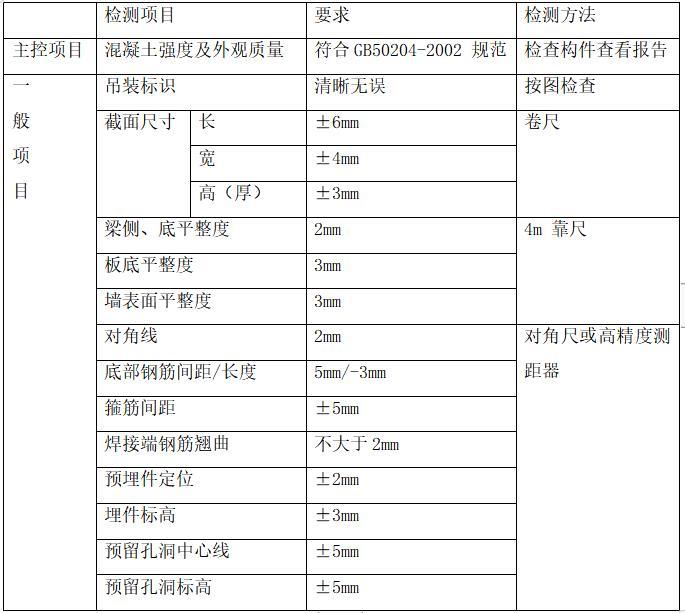 | | 检测项目 | | 要求 | 检测方法 |
|---|---|---|---|---|
| 主控项目 | 混凝土强度及外观质量 | | 符合 GB50204-2002 规范 | 检查构件查看报告 |
| 一般项目 | 吊装标识 | | 清晰无误 | 按图检查 |
| | 截面尺寸 | 长 | ±6mm | 卷尺 |
| | | 宽 | ±4mm | |
| | | 高（厚） | ±3mm | |
| | 梁侧、底平整度 | | 2mm | 4m 靠尺 |
| | 板底平整度 | | 3mm | |
| | 墙表面平整度 | | 3mm | |
| | 对角线 | | 2mm | 对角尺或高精度测距器 |
| | 底部钢筋间距/长度 | | 5mm/-3mm | |
| | 箍筋间距 | | ±5mm | |
| | 焊接端钢筋翘曲 | | 不大于 2mm | |
| | 预埋件定位 | | ±2mm | |
| | 埋件标高 | | ±3mm | |
| | 预留孔洞中心线 | | ±5mm | |
| | 预留孔洞标高 | | ±5mm | |